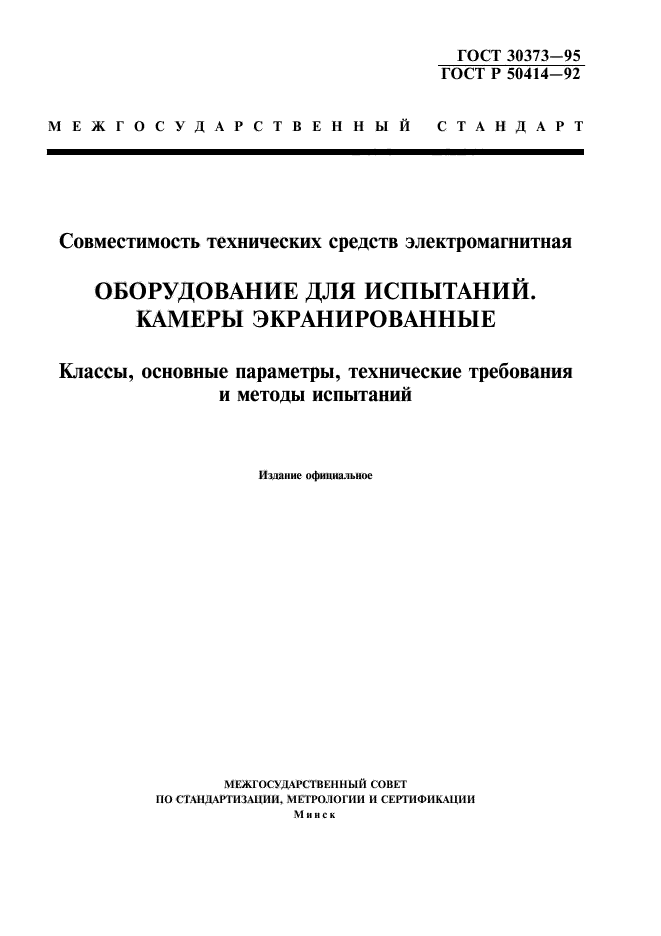 ГОСТ 30373—95
ГОСТ Р 50414—92

МЕЖГОСУДАРСТВЕННЫЙ СТАНДАРТ

Совместимость технических средств электромагнитная

ОБОРУДОВАНИЕ ДЛЯ ИСПЫТАНИЙ.
КАМЕРЫ ЭКРАНИРОВАННЫЕ

Классы, основные параметры, технические требования и методы испытаний

Издание официальное

МЕЖГОСУДАРСТВЕННЫЙ СОВЕТ
ПО СТАНДАРТИЗАЦИИ, МЕТРОЛОГИИ И СЕРТИФИКАЦИИ
Минск